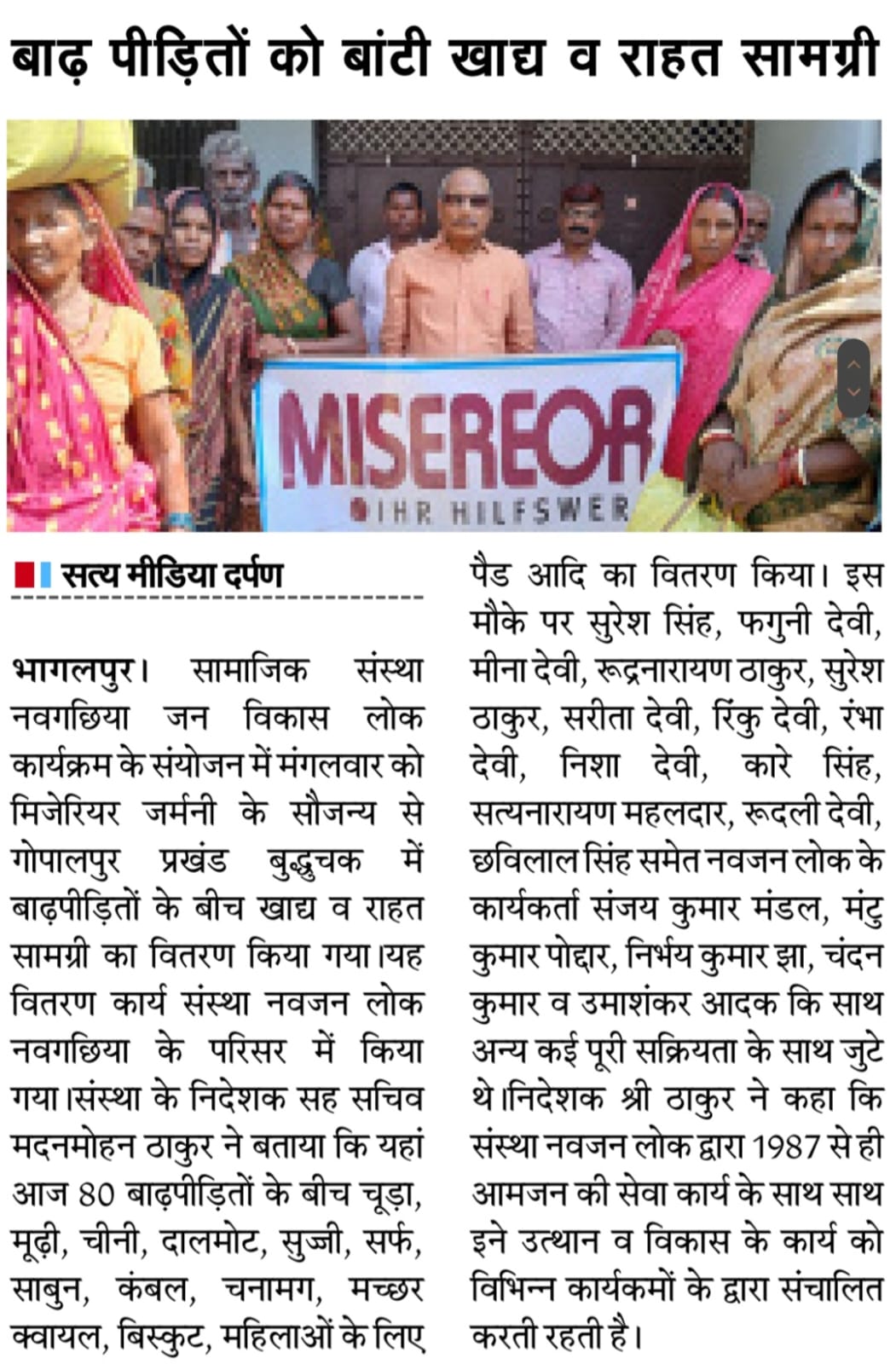 बाढ़ पीड़ितों को बांटी खाद्य व राहत सामग्री

MISEREOR
IHR HILFSWER

सत्य मीडिया दर्पण

भागलपुर। सामाजिक संस्था नवगछिया जन विकास लोक कार्यक्रम के संयोजन में मंगलवार को मिजेरियर जर्मनी के सौजन्य से गोपालपुर प्रखंड बुद्धुचक में बाढ़पीड़ितों के बीच खाद्य व राहत सामग्री का वितरण किया गया।यह वितरण कार्य संस्था नवजन लोक नवगछिया के परिसर में किया गया।संस्था के निदेशक सह सचिव मदनमोहन ठाकुर ने बताया कि यहां आज 80 बाढ़पीड़ितों के बीच चूड़ा, मूढ़ी, चीनी, दालमोट, सुज्जी, सर्फ, साबुन, कंबल, चनामग, मच्छर क्वायल, बिस्कुट, महिलाओं के लिए पैड आदि का वितरण किया। इस मौके पर सुरेश सिंह, फगुनी देवी, मीना देवी, रूद्रनारायण ठाकुर, सुरेश ठाकुर, सरीता देवी, रिंकु देवी, रंभा देवी, निशा देवी, कारे सिंह, सत्यनारायण महलदार, रूदली देवी, छविलाल सिंह समेत नवजन लोक के कार्यकर्ता संजय कुमार मंडल, मंटु कुमार पोद्दार, निर्भय कुमार झा, चंदन कुमार व उमाशंकर आदक कि साथ अन्य कई पूरी सक्रियता के साथ जुटे थे।निदेशक श्री ठाकुर ने कहा कि संस्था नवजन लोक द्वारा 1987 से ही आमजन की सेवा कार्य के साथ साथ इने उत्थान व विकास के कार्य को विभिन्न कार्यकमों के द्वारा संचालित करती रहती है।